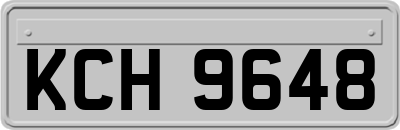 KCH 9648